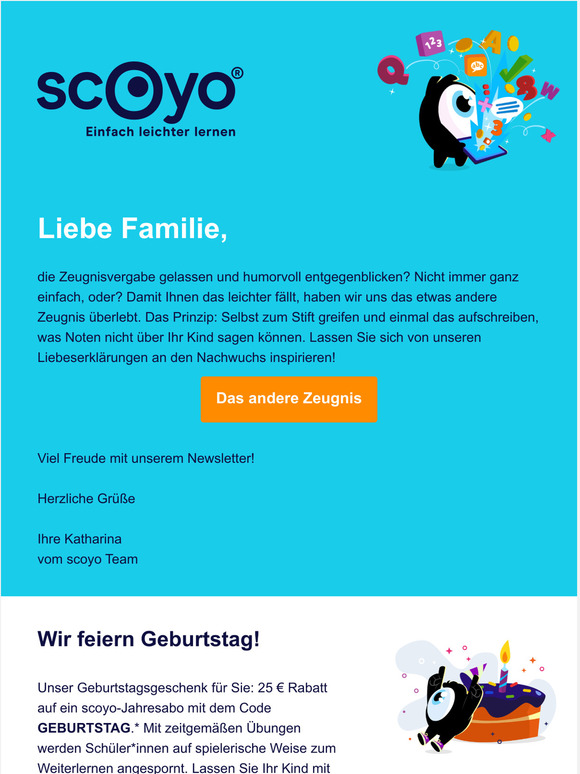 scoyo®
Einfach leichter lernen

Liebe Familie,

die Zeugnisvergabe gelassen und humorvoll entgegenblicken? Nicht immer ganz einfach, oder? Damit Ihnen das leichter fällt, haben wir uns das etwas andere Zeugnis überlebt. Das Prinzip: Selbst zum Stift greifen und einmal das aufschreiben, was Noten nicht über Ihr Kind sagen können. Lassen Sie sich von unseren Liebeserklärungen an den Nachwuchs inspirieren!

Das andere Zeugnis

Viel Freude mit unserem Newsletter!

Herzliche Grüße

Ihre Katharina
vom scoyo Team

Wir feiern Geburtstag!

Unser Geburtstagsgeschenk für Sie: 25 € Rabatt auf ein scoyo-Jahresabo mit dem Code **GEBURTSTAG**.* Mit zeitgemäßen Übungen werden Schüler*innen auf spielerische Weise zum Weiterlernen angespornt. Lassen Sie Ihr Kind mit